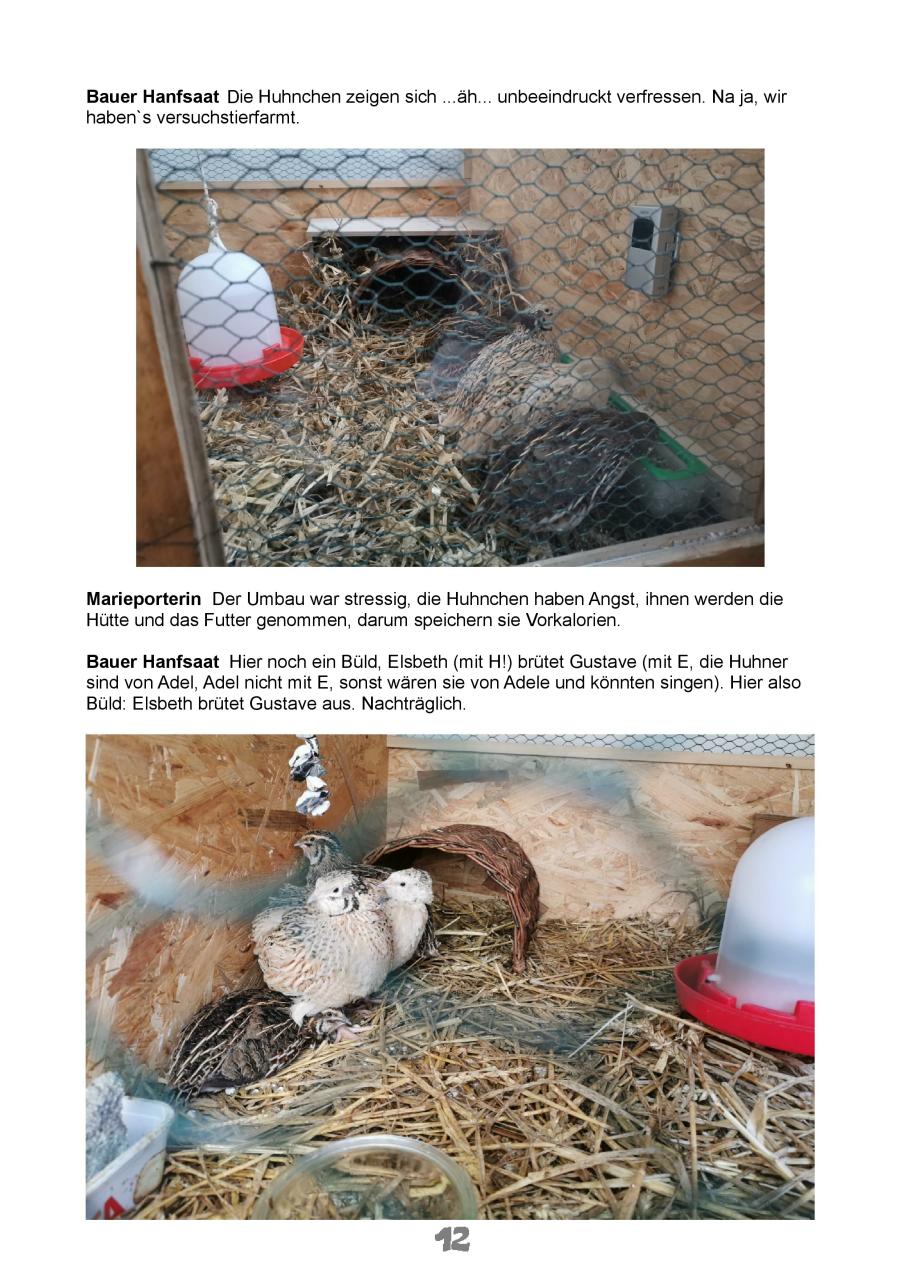 Bauer Hanfsaat Die Huhnchen zeigen sich ...äh... unbeeindruckt verfressen. Na ja, wir haben`s versuchstierfarmt.

Marieporterin Der Umbau war stressig, die Huhnchen haben Angst, ihnen werden die Hütte und das Futter genommen, darum speichern sie Vorkalorien.

Bauer Hanfsaat Hier noch ein Büld, Elsbeth (mit H!) brütet Gustave (mit E, die Huhner sind von Adel, Adel nicht mit E, sonst wären sie von Adele und könnten singen). Hier also Büld: Elsbeth brütet Gustave aus. Nachträglich.

12